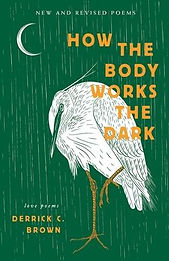 NEW AND REVISED POEMS

HOW THE BODY WORKS THE DARK

love poems

DERRICK C. BROWN